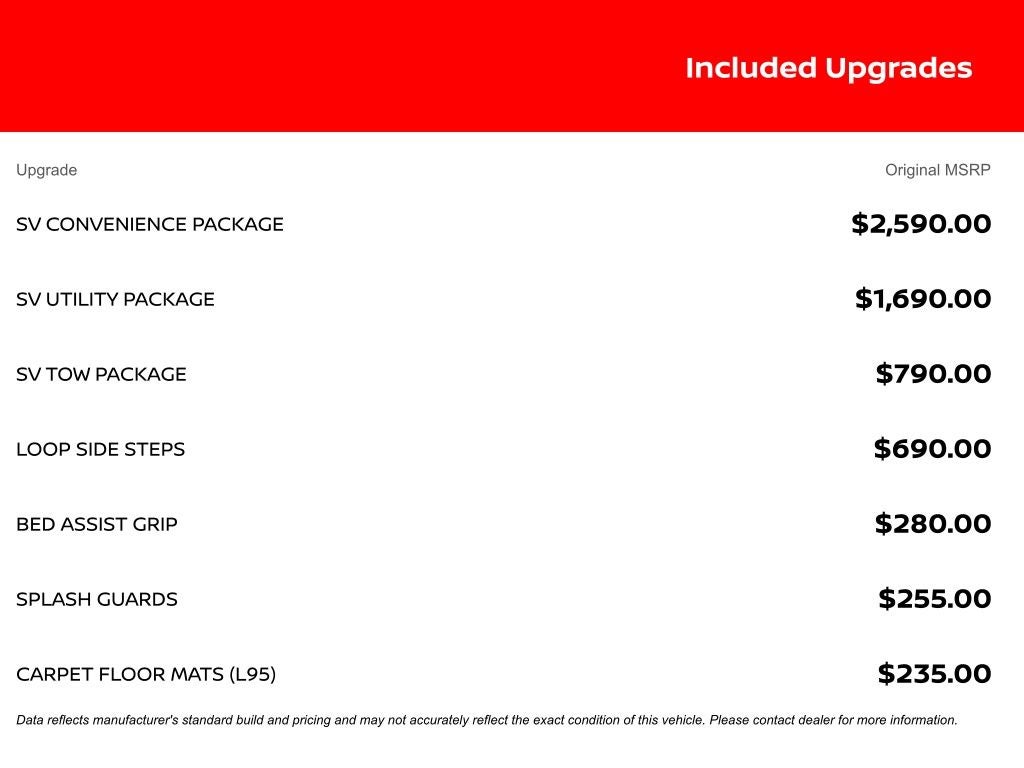 Included Upgrades

| Upgrade | Original MSRP |
|---|---|
| SV CONVENIENCE PACKAGE | \$2,590.00 |
| SV UTILITY PACKAGE | \$1,690.00 |
| SV TOW PACKAGE | \$790.00 |
| LOOP SIDE STEPS | \$690.00 |
| BED ASSIST GRIP | \$280.00 |
| SPLASH GUARDS | \$255.00 |
| CARPET FLOOR MATS (L95) | \$235.00 |

Data reflects manufacturer's standard build and pricing and may not accurately reflect the exact condition of this vehicle. Please contact dealer for more information.